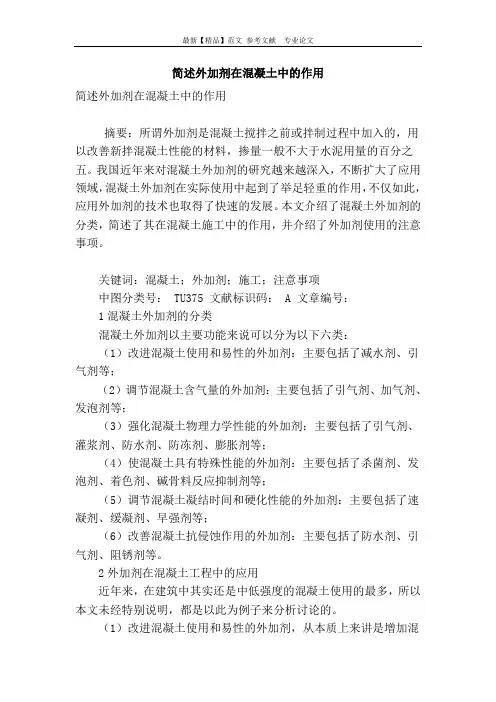 最新【精品】范文 参考文献 专业论文

简述外加剂在混凝土中的作用

简述外加剂在混凝土中的作用

摘要：所谓外加剂是混凝土搅拌之前或拌制过程中加入的，用以改善新拌混凝土性能的材料，掺量一般不大于水泥用量的百分之五。我国近年来对混凝土外加剂的研究越来越深入，不断扩大了应用领域，混凝土外加剂在实际使用中起到了举足轻重的作用，不仅如此，应用外加剂的技术也取得了快速的发展。本文介绍了混凝土外加剂的分类，简述了其在混凝土施工中的作用，并介绍了外加剂使用的注意事项。

关键词：混凝土；外加剂；施工；注意事项

中图分类号： TU375 文献标识码： A 文章编号：

1 混凝土外加剂的分类

混凝土外加剂以主要功能来说可以分为以下六类：

（1）改进混凝土使用和易性的外加剂：主要包括了减水剂、引气剂等；

（2）调节混凝土含气量的外加剂：主要包括了引气剂、加气剂、发泡剂等；

（3）强化混凝土物理力学性能的外加剂：主要包括了引气剂、灌浆剂、防水剂、防冻剂、膨胀剂等；

（4）使混凝土具有特殊性能的外加剂：主要包括了杀菌剂、发泡剂、着色剂、碱骨料反应抑制剂等；

（5）调节混凝土凝结时间和硬化性能的外加剂：主要包括了速凝剂、缓凝剂、早强剂等；

（6）改善混凝土抗侵蚀作用的外加剂：主要包括了防水剂、引气剂、阻锈剂等。

2 外加剂在混凝土工程中的应用

近年来，在建筑中其实还是中低强度的混凝土使用的最多，所以本文未经特别说明，都是以此为例子来分析讨论的。

（1）改进混凝土使用和易性的外加剂，从本质上来讲是增加混